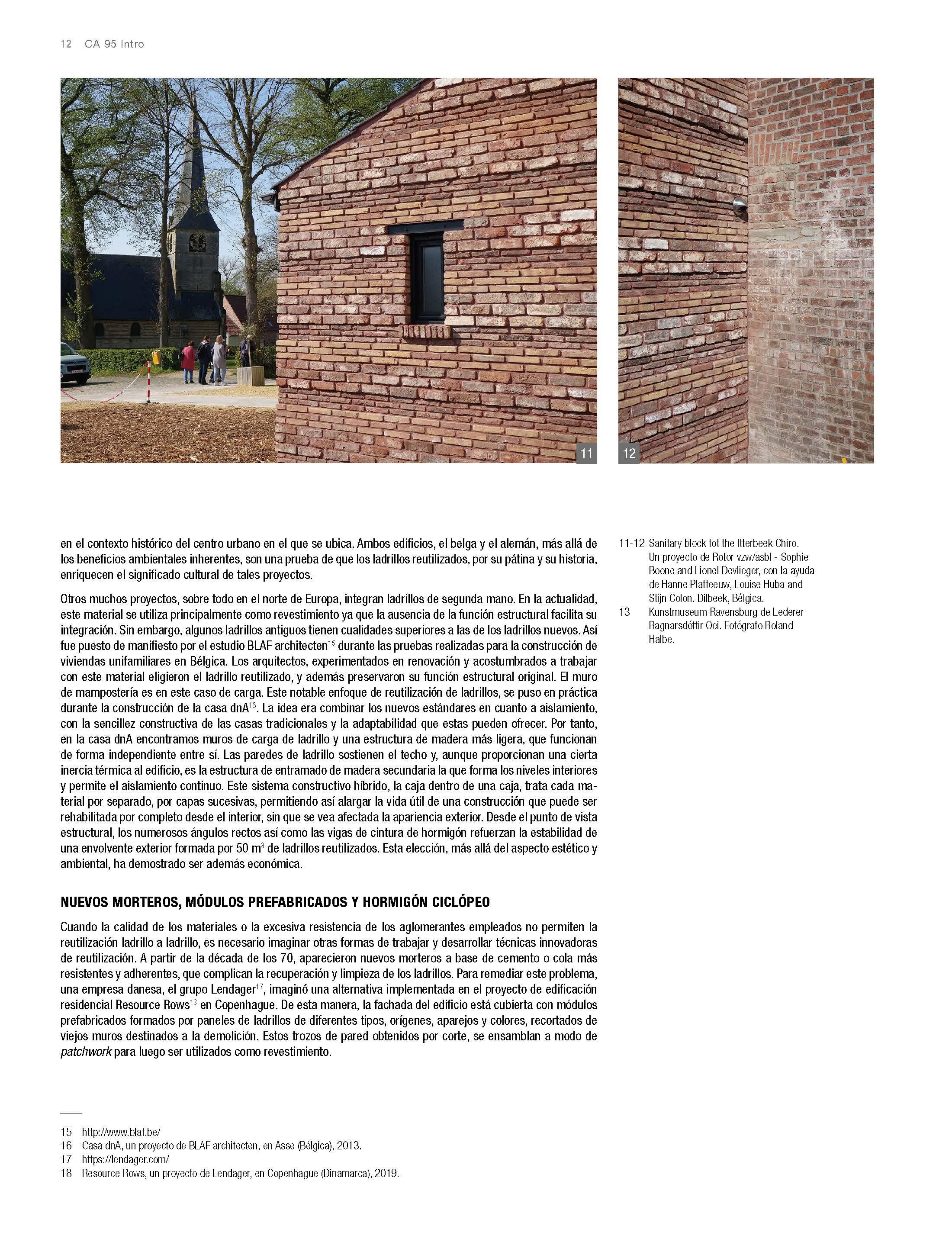 12 CA 95 Intro

11

12

en el contexto histórico del centro urbano en el que se ubica. Ambos edificios, el belga y el alemán, más allá de los beneficios ambientales inherentes, son una prueba de que los ladrillos reutilizados, por su pátina y su historia, enriquecen el significado cultural de tales proyectos.

Otros muchos proyectos, sobre todo en el norte de Europa, integran ladrillos de segunda mano. En la actualidad, este material se utiliza principalmente como revestimiento ya que la ausencia de la función estructural facilita su integración. Sin embargo, algunos ladrillos antiguos tienen cualidades superiores a las de los ladrillos nuevos. Así fue puesto de manifiesto por el estudio BLAF architecten$^{15}$ durante las pruebas realizadas para la construcción de viviendas unifamiliares en Bélgica. Los arquitectos, experimentados en renovación y acostumbrados a trabajar con este material eligieron el ladrillo reutilizado, y además preservaron su función estructural original. El muro de mampostería es en este caso de carga. Este notable enfoque de reutilización de ladrillos, se puso en práctica durante la construcción de la casa dnA$^{16}$. La idea era combinar los nuevos estándares en cuanto a aislamiento, con la sencillez constructiva de las casas tradicionales y la adaptabilidad que estas pueden ofrecer. Por tanto, en la casa dnA encontramos muros de carga de ladrillo y una estructura de madera más ligera, que funcionan de forma independiente entre sí. Las paredes de ladrillo sostienen el techo y, aunque proporcionan una cierta inercia térmica al edificio, es la estructura de entramado de madera secundaria la que forma los niveles interiores y permite el aislamiento continuo. Este sistema constructivo híbrido, la caja dentro de una caja, trata cada material por separado, por capas sucesivas, permitiendo así alargar la vida útil de una construcción que puede ser rehabilitada por completo desde el interior, sin que se vea afectada la apariencia exterior. Desde el punto de vista estructural, los numerosos ángulos rectos así como las vigas de cintura de hormigón refuerzan la estabilidad de una envolvente exterior formada por 50 m$^3$ de ladrillos reutilizados. Esta elección, más allá del aspecto estético y ambiental, ha demostrado ser además económica.

NUEVOS MORTEROS, MÓDULOS PREFABRICADOS Y HORMIGÓN CICLÓPEO

Cuando la calidad de los materiales o la excesiva resistencia de los aglomerantes empleados no permiten la reutilización ladrillo a ladrillo, es necesario imaginar otras formas de trabajar y desarrollar técnicas innovadoras de reutilización. A partir de la década de los 70, aparecieron nuevos morteros a base de cemento o cola más resistentes y adherentes, que complican la recuperación y limpieza de los ladrillos. Para remediar este problema, una empresa danesa, el grupo Lendager$^{17}$, imaginó una alternativa implementada en el proyecto de edificación residencial Resource Rows$^{18}$ en Copenhague. De esta manera, la fachada del edificio está cubierta con módulos prefabricados formados por paneles de ladrillos de diferentes tipos, orígenes, aparejos y colores, recortados de viejos muros destinados a la demolición. Estos trozos de pared obtenidos por corte, se ensamblan a modo de patchwork para luego ser utilizados como revestimiento.

11-12 Sanitary block fot the Itterbeek Chiro. Un proyecto de Rotor vzw/asbl - Sophie Boone and Lionel Devlieger, con la ayuda de Hanne Platteeuw, Louise Huba and Stijn Colon. Dilbeek, Bélgica.
13 Kunstmuseum Ravensburg de Lederer Ragnarsdóttir Oei. Fotógrafo Roland Halbe.

15 http://www.blaf.be/
16 Casa dnA, un proyecto de BLAF architecten, en Asse (Bélgica), 2013.
17 https://lendager.com/
18 Resource Rows, un proyecto de Lendager, en Copenhague (Dinamarca), 2019.